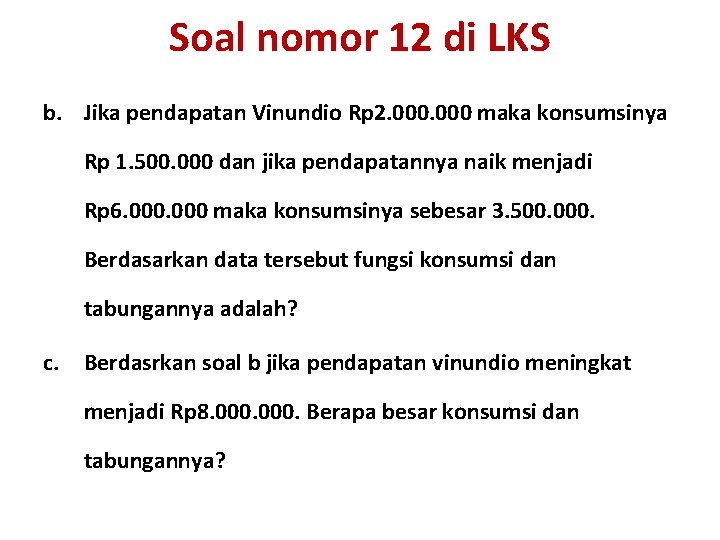 Soal nomor 12 di LKS

b. Jika pendapatan Vinundio Rp2.000.000 maka konsumsinya Rp 1.500.000 dan jika pendapatannya naik menjadi Rp6.000.000 maka konsumsinya sebesar 3.500.000. Berdasarkan data tersebut fungsi konsumsi dan tabungannya adalah?

c. Berdasrkan soal b jika pendapatan vinundio meningkat menjadi Rp8.000.000. Berapa besar konsumsi dan tabungannya?